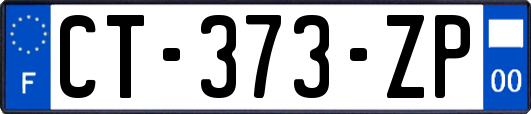 F
CT-373-ZP
00